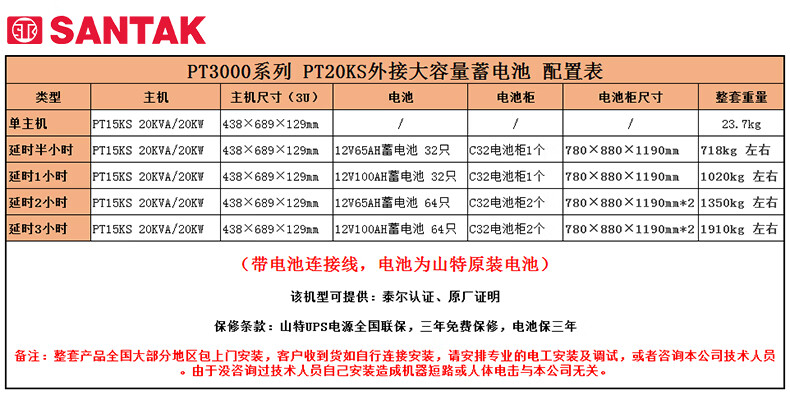 SANTAK

PT3000系列 PT20KS外接大容量蓄电池 配置表

| 类型 | 主机 | 主机尺寸（3U） | 电池 | 电池柜 | 电池柜尺寸 | 整套重量 |
|---|---|---|---|---|---|---|
| 单主机 | PT15KS 20KVA/20KW | 438×689×129mm | / | / | / | 23.7kg |
| 延时半小时 | PT15KS 20KVA/20KW | 438×689×129mm | 12V65AH蓄电池 32只 | C32电池柜1个 | 780×880×1190mm | 718kg 左右 |
| 延时1小时 | PT15KS 20KVA/20KW | 438×689×129mm | 12V100AH蓄电池 32只 | C32电池柜1个 | 780×880×1190mm | 1020kg 左右 |
| 延时2小时 | PT15KS 20KVA/20KW | 438×689×129mm | 12V65AH蓄电池 64只 | C32电池柜2个 | 780×880×1190mm*2 | 1350kg 左右 |
| 延时3小时 | PT15KS 20KVA/20KW | 438×689×129mm | 12V100AH蓄电池 64只 | C32电池柜2个 | 780×880×1190mm*2 | 1910kg 左右 |

（带电池连接线，电池为山特原装电池）

该机型可提供：泰尔认证、原厂证明

保修条款：山特UPS电源全国联保，三年免费保修，电池保三年

备注：整套产品全国大部分地区包上门安装，客户收到货如自行连接安装，请安排专业的电工安装及调试，或者咨询本公司技术人员。由于没咨询过技术人员自己安装造成机器短路或人体电击与本公司无关。